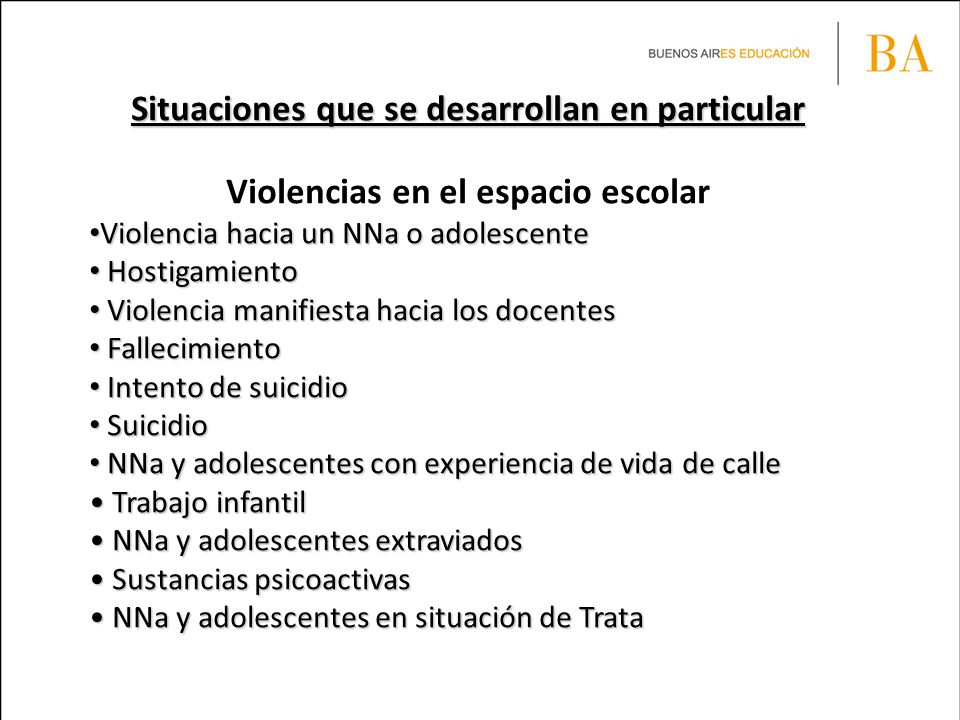 BUENOS AIRES EDUCACIÓN
BA

Situaciones que se desarrollan en particular

Violencias en el espacio escolar

•Violencia hacia un NNa o adolescente
• Hostigamiento
• Violencia manifiesta hacia los docentes
• Fallecimiento
• Intento de suicidio
• Suicidio
• NNa y adolescentes con experiencia de vida de calle
• Trabajo infantil
• NNa y adolescentes extraviados
• Sustancias psicoactivas
• NNa y adolescentes en situación de Trata